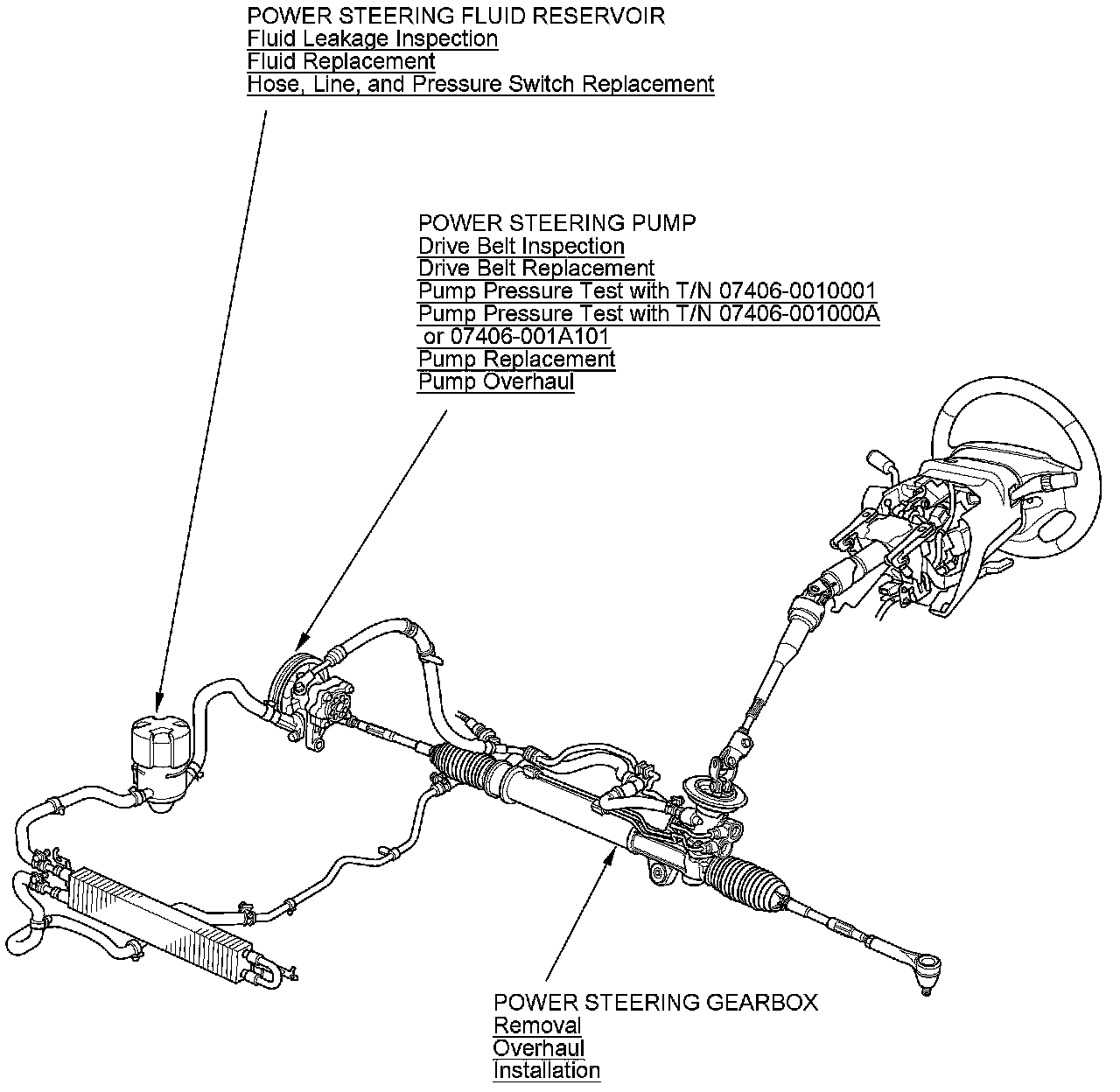 POWER STEERING FLUID RESERVOIR
Fluid Leakage Inspection
Fluid Replacement
Hose, Line, and Pressure Switch Replacement

POWER STEERING PUMP
Drive Belt Inspection
Drive Belt Replacement
Pump Pressure Test with T/N 07406-0010001
Pump Pressure Test with T/N 07406-001000A or 07406-001A101
Pump Replacement
Pump Overhaul

POWER STEERING GEARBOX
Removal
Overhaul
Installation